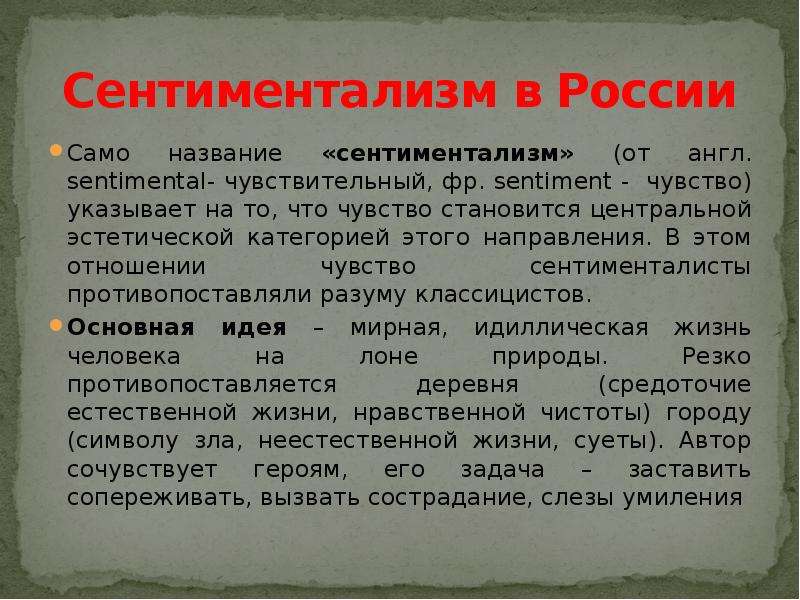 Сентиментализм в России

Само название «сентиментализм» (от англ. sentimental- чувствительный, фр. sentiment - чувство) указывает на то, что чувство становится центральной эстетической категорией этого направления. В этом отношении чувство сентименталисты противопоставляли разуму классицистов.

Основная идея – мирная, идиллическая жизнь человека на лоне природы. Резко противопоставляется деревня (средоточие естественной жизни, нравственной чистоты) городу (символу зла, неестественной жизни, суеты). Автор сочувствует героям, его задача – заставить сопереживать, вызвать сострадание, слезы умиления